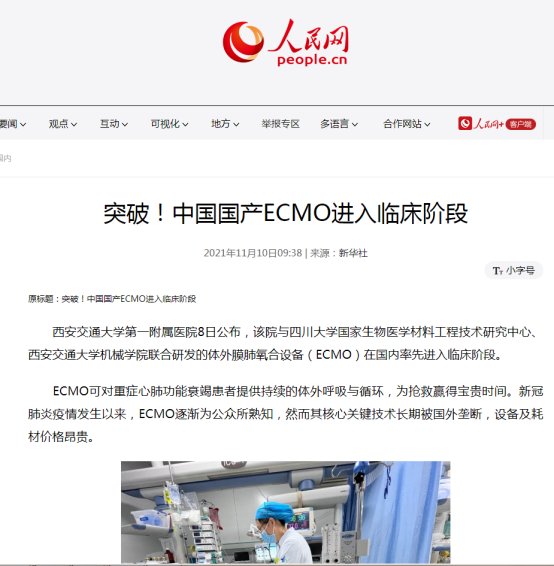 人民网
people.cn

要闻 观点 互动 可视化 地方 举报专区 多语言 合作网站 人民网+ 客户端

国内

突破！中国国产ECMO进入临床阶段

2021年11月10日09:38 | 来源：新华社

Tт 小字号

原标题：突破！中国国产ECMO进入临床阶段

西安交通大学第一附属医院8日公布，该院与四川大学国家生物医学材料工程技术研究中心、西安交通大学机械学院联合研发的体外膜肺氧合设备（ECMO）在国内率先进入临床阶段。

ECMO可对重症心肺功能衰竭患者提供持续的体外呼吸与循环，为抢救赢得宝贵时间。新冠肺炎疫情发生以来，ECMO逐渐为公众所熟知，然而其核心关键技术长期被国外垄断，设备及耗材价格昂贵。